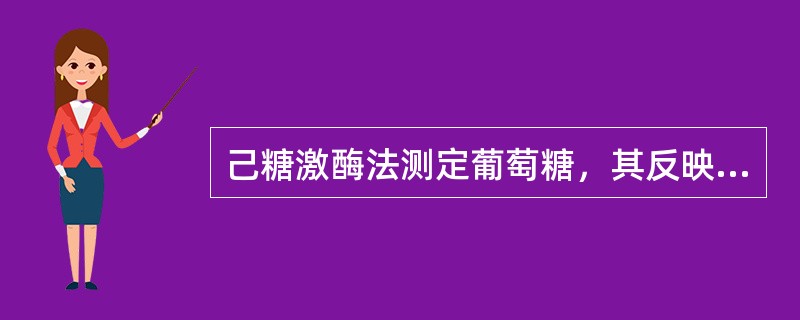 己糖激酶法测定葡萄糖，其反映...